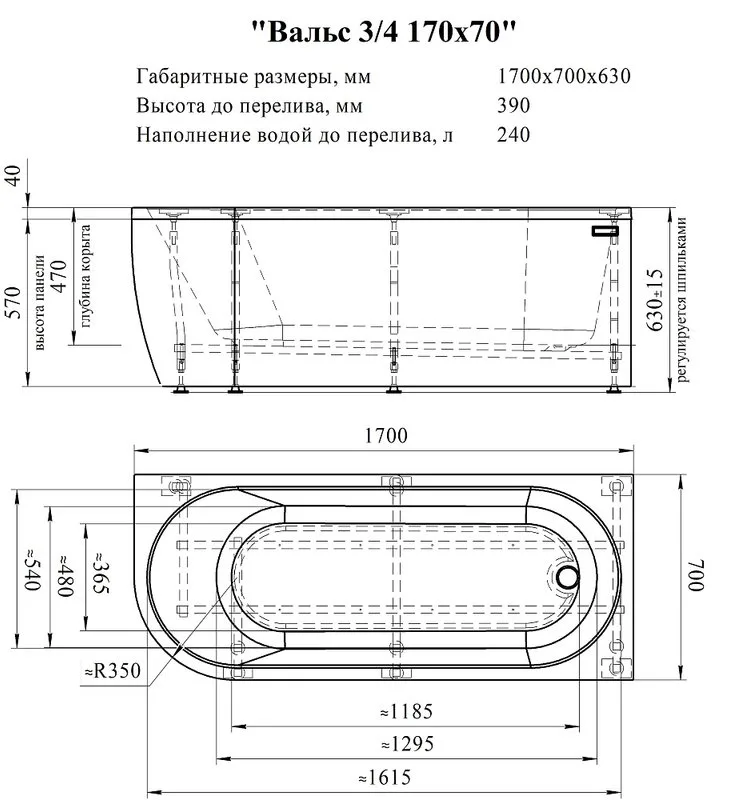 "Вальс 3/4 170x70"

| | |
|---|---|
| Габаритные размеры, мм | 1700x700x630 |
| Высота до перелива, мм | 390 |
| Наполнение водой до перелива, л | 240 |

40
570
высота панели
470
глубина корыта
630±15
регулируется шпильками

1700
≈540
≈480
≈365
700
≈R350
≈1185
≈1295
≈1615